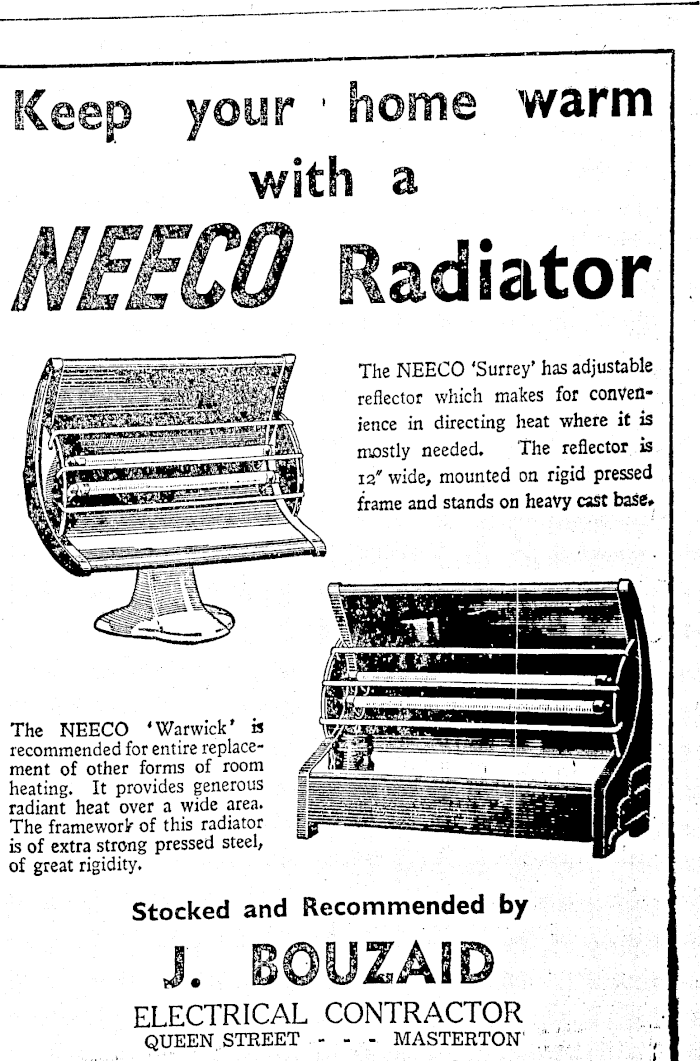 Keep your home warm with a NEECO Radiator

The NEECO 'Surrey' has adjustable reflector which makes for convenience in directing heat where it is mostly needed. The reflector is 12" wide, mounted on rigid pressed frame and stands on heavy cast base.

The NEECO 'Warwick' is recommended for entire replacement of other forms of room heating. It provides generous radiant heat over a wide area. The framework of this radiator is of extra strong pressed steel, of great rigidity.

Stocked and Recommended by

J. BOUZAID

ELECTRICAL CONTRACTOR

QUEEN STREET - - - MASTERTON